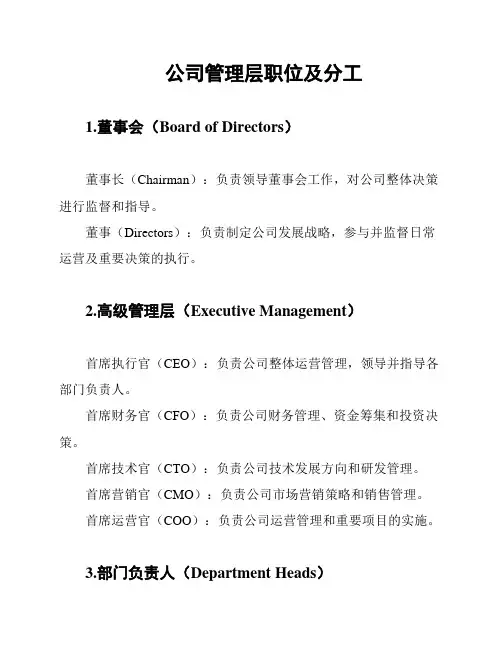 公司管理层职位及分工

1.董事会（Board of Directors）

董事长（Chairman）：负责领导董事会工作，对公司整体决策进行监督和指导。

董事（Directors）：负责制定公司发展战略，参与并监督日常运营及重要决策的执行。

2.高级管理层（Executive Management）

首席执行官（CEO）：负责公司整体运营管理，领导并指导各部门负责人。

首席财务官（CFO）：负责公司财务管理、资金筹集和投资决策。

首席技术官（CTO）：负责公司技术发展方向和研发管理。

首席营销官（CMO）：负责公司市场营销策略和销售管理。

首席运营官（COO）：负责公司运营管理和重要项目的实施。

3.部门负责人（Department Heads）